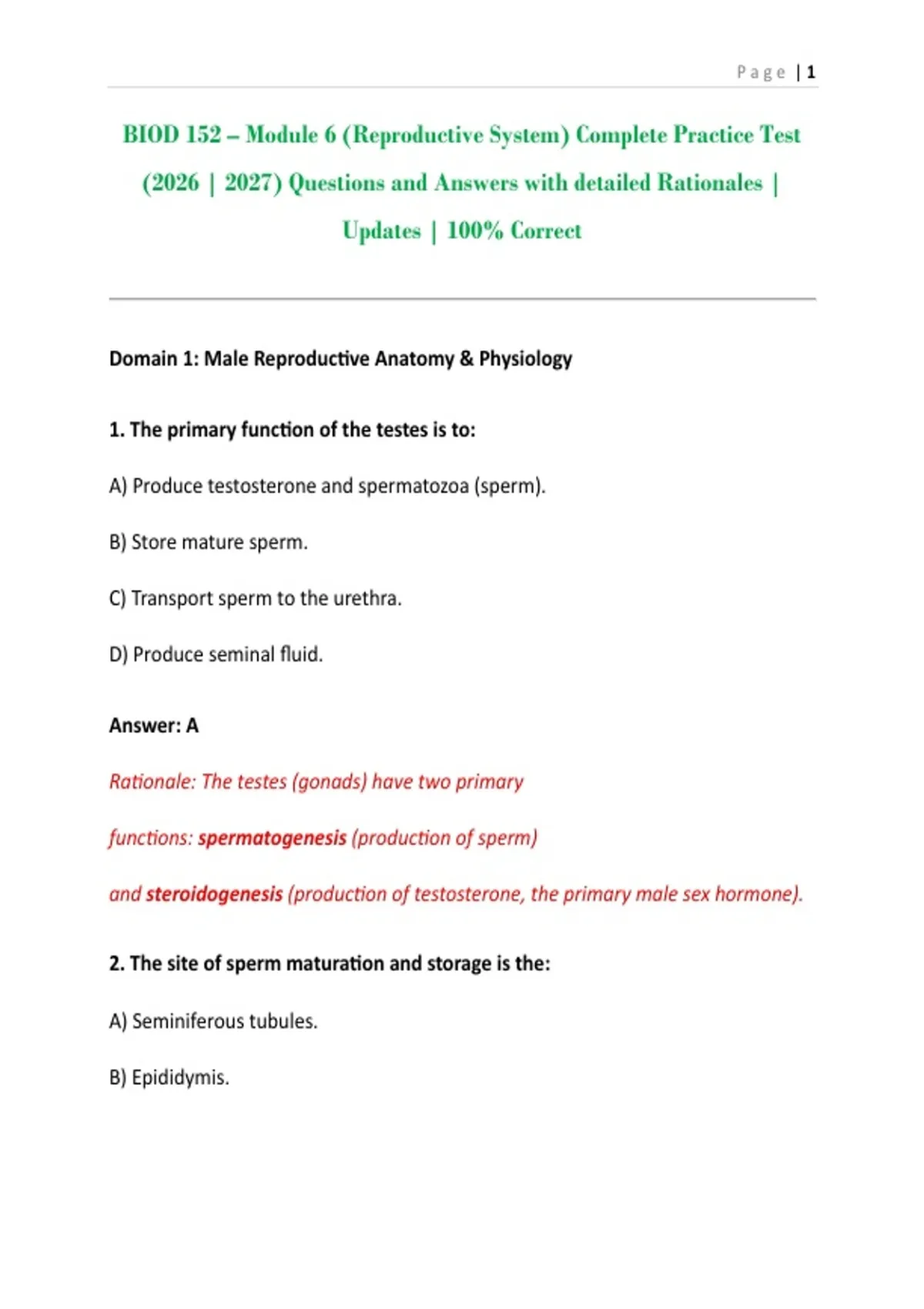 Page | 1

BIOD 152 – Module 6 (Reproductive System) Complete Practice Test (2026 | 2027) Questions and Answers with detailed Rationales | Updates | 100% Correct

Domain 1: Male Reproductive Anatomy & Physiology

1. The primary function of the testes is to:

A) Produce testosterone and spermatozoa (sperm).

B) Store mature sperm.

C) Transport sperm to the urethra.

D) Produce seminal fluid.

Answer: A

Rationale: The testes (gonads) have two primary functions: spermatogenesis (production of sperm) and steroidogenesis (production of testosterone, the primary male sex hormone).

2. The site of sperm maturation and storage is the:

A) Seminiferous tubules.

B) Epididymis.